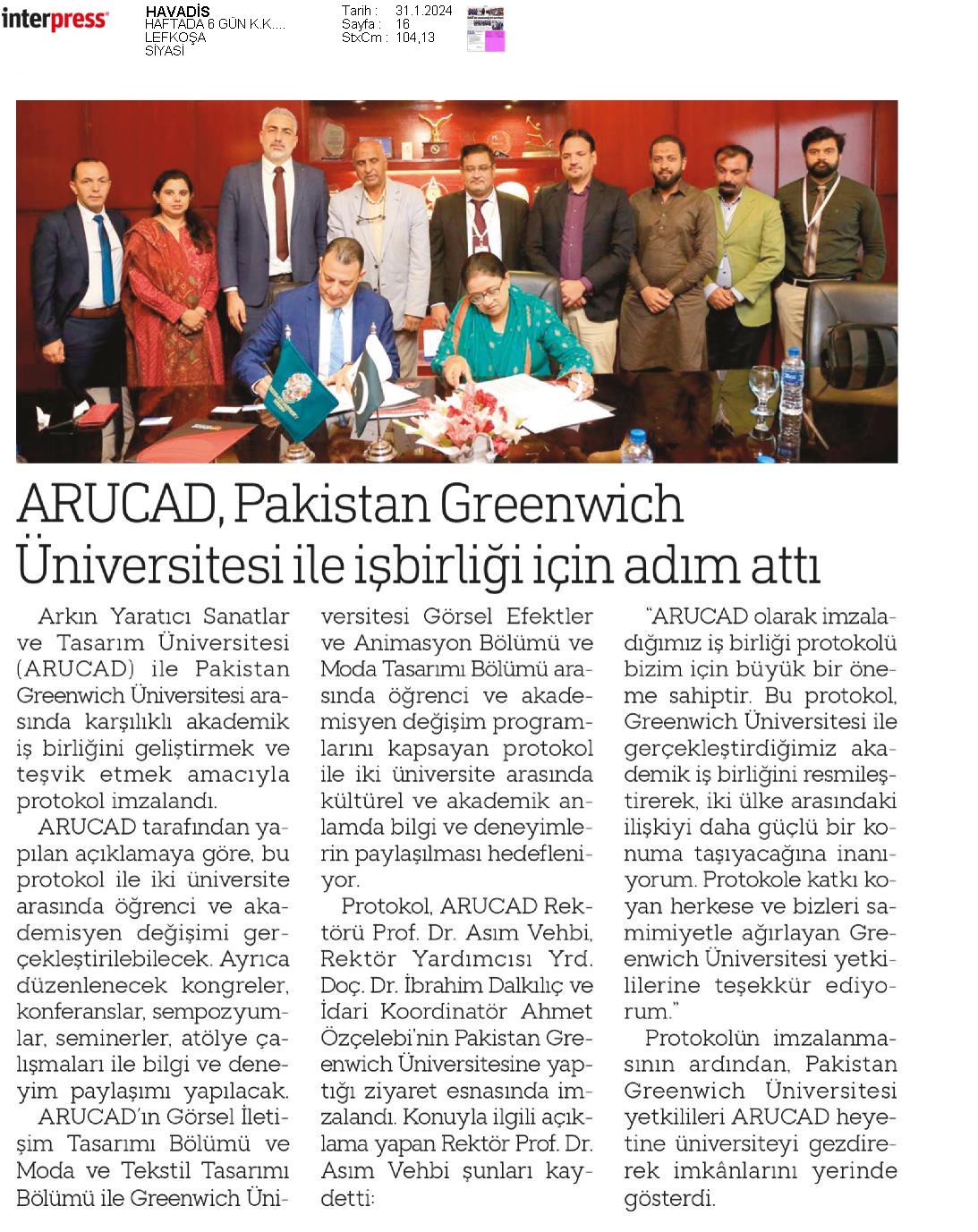 interpress

HAVADİS
HAFTADA 6 GÜN K.K....
LEFKOŞA
SİYASİ

Tarih : 31.1.2024
Sayfa : 16
StxCm : 104,13

ARUCAD, Pakistan Greenwich Üniversitesi ile işbirliği için adım attı

Arkın Yaratıcı Sanatlar ve Tasarım Üniversitesi (ARUCAD) ile Pakistan Greenwich Üniversitesi arasında karşılıklı akademik iş birliğini geliştirmek ve teşvik etmek amacıyla protokol imzalandı.

ARUCAD tarafından yapılan açıklamaya göre, bu protokol ile iki üniversite arasında öğrenci ve akademisyen değişimi gerçekleştirilebilecek. Ayrıca düzenlenecek kongreler, konferanslar, sempozyumlar, seminerler, atölye çalışmaları ile bilgi ve deneyim paylaşımı yapılacak.

ARUCAD'ın Görsel İletişim Tasarımı Bölümü ve Moda ve Tekstil Tasarımı Bölümü ile Greenwich Üniversitesi Görsel Efektler ve Animasyon Bölümü ve Moda Tasarımı Bölümü arasında öğrenci ve akademisyen değişim programlarını kapsayan protokol ile iki üniversite arasında kültürel ve akademik anlamda bilgi ve deneyimlerin paylaşılması hedefleniyor.

Protokol, ARUCAD Rektörü Prof. Dr. Asım Vehbi, Rektör Yardımcısı Yrd. Doç. Dr. İbrahim Dalkılıç ve İdari Koordinatör Ahmet Özçelebi'nin Pakistan Greenwich Üniversitesine yaptığı ziyaret esnasında imzalandı. Konuyla ilgili açıklama yapan Rektör Prof. Dr. Asım Vehbi şunları kaydetti:

"ARUCAD olarak imzaladığımız iş birliği protokolü bizim için büyük bir öneme sahiptir. Bu protokol, Greenwich Üniversitesi ile gerçekleştirdiğimiz akademik iş birliğini resmileştirerek, iki ülke arasındaki ilişkiyi daha güçlü bir konuma taşıyacağına inanıyorum. Protokole katkı koyan herkese ve bizleri samimiyetle ağırlayan Greenwich Üniversitesi yetkililerine teşekkür ediyorum."

Protokolün imzalanmasının ardından, Pakistan Greenwich Üniversitesi yetkilileri ARUCAD heyetine üniversiteyi gezdirerek imkânlarını yerinde gösterdi.